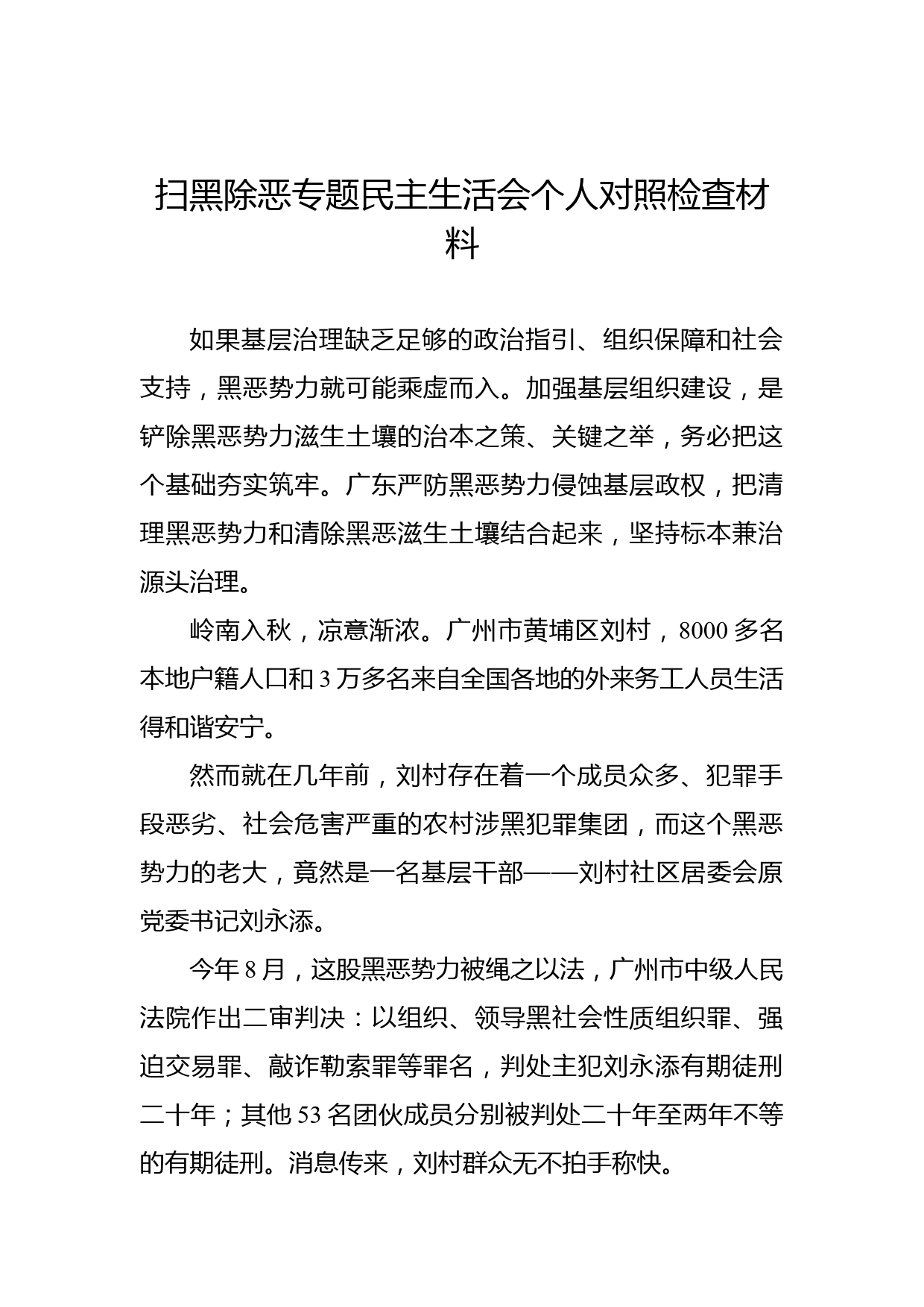 扫黑除恶专题民主生活会个人对照检查材料

如果基层治理缺乏足够的政治指引、组织保障和社会支持，黑恶势力就可能乘虚而入。加强基层组织建设，是铲除黑恶势力滋生土壤的治本之策、关键之举，务必把这个基础夯实筑牢。广东严防黑恶势力侵蚀基层政权，把清理黑恶势力和清除黑恶滋生土壤结合起来，坚持标本兼治源头治理。

岭南入秋，凉意渐浓。广州市黄埔区刘村，8000多名本地户籍人口和3万多名来自全国各地的外来务工人员生活得和谐安宁。

然而就在几年前，刘村存在着一个成员众多、犯罪手段恶劣、社会危害严重的农村涉黑犯罪集团，而这个黑恶势力的老大，竟然是一名基层干部——刘村社区居委会原党委书记刘永添。

今年8月，这股黑恶势力被绳之以法，广州市中级人民法院作出二审判决：以组织、领导黑社会性质组织罪、强迫交易罪、敲诈勒索罪等罪名，判处主犯刘永添有期徒刑二十年；其他53名团伙成员分别被判处二十年至两年不等的有期徒刑。消息传来，刘村群众无不拍手称快。